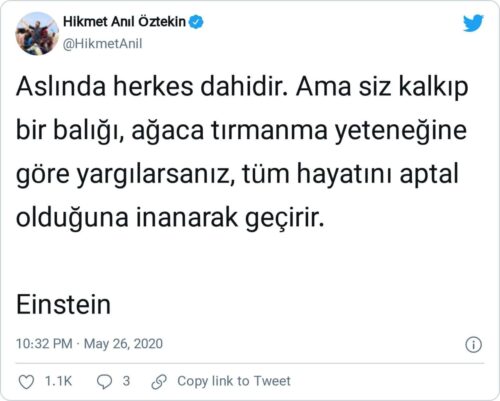 Hikmet Anıl Öztekin
@HikmetAnil

Aslında herkes dahidir. Ama siz kalkıp bir balığı, ağaca tırmanma yeteneğine göre yargılarsanız, tüm hayatını aptal olduğuna inanarak geçirir.

Einstein

10:32 PM · May 26, 2020

1.1K 3 Copy link to Tweet